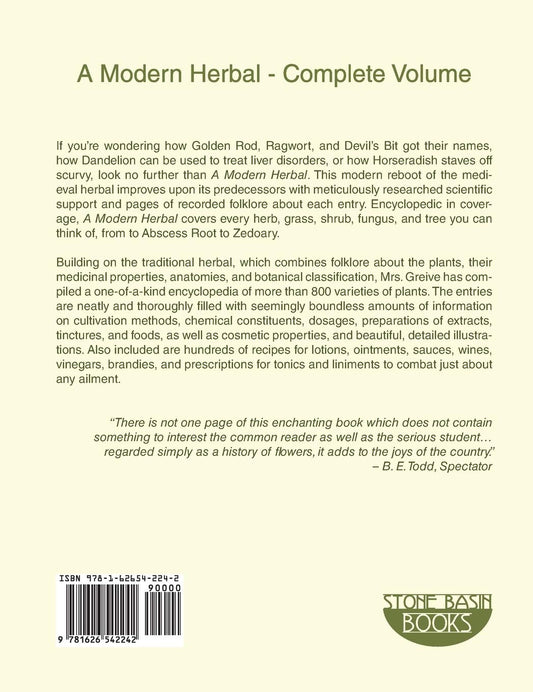 A Modern Herbal - Complete Volume

If you're wondering how Golden Rod, Ragwort, and Devil's Bit got their names, how Dandelion can be used to treat liver disorders, or how Horseradish staves off scurvy, look no further than A Modern Herbal. This modern reboot of the medieval herbal improves upon its predecessors with meticulously researched scientific support and pages of recorded folklore about each entry. Encyclopedic in coverage, A Modern Herbal covers every herb, grass, shrub, fungus, and tree you can think of, from to Abscess Root to Zedoary.

Building on the traditional herbal, which combines folklore about the plants, their medicinal properties, anatomies, and botanical classification, Mrs. Greive has compiled a one-of-a-kind encyclopedia of more than 800 varieties of plants. The entries are neatly and thoroughly filled with seemingly boundless amounts of information on cultivation methods, chemical constituents, dosages, preparations of extracts, tinctures, and foods, as well as cosmetic properties, and beautiful, detailed illustrations. Also included are hundreds of recipes for lotions, ointments, sauces, wines, vinegars, brandies, and prescriptions for tonics and liniments to combat just about any ailment.

"There is not one page of this enchanting book which does not contain something to interest the common reader as well as the serious student… regarded simply as a history of flowers, it adds to the joys of the country."
– B. E. Todd, Spectator

ISBN 978-1-62654-224-2
90000
9 781626 542242

STONE BASIN
BOOKS